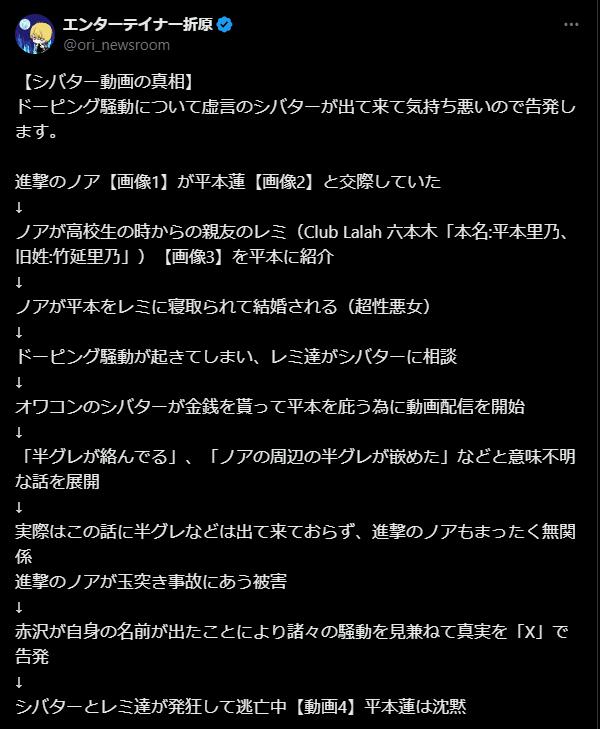 エンターテイナー折原
@ori_newsroom

【シバター動画の真相】
ドーピング騒動について虚言のシバターが出て来て気持ち悪いので告発します。

進撃のノア【画像1】が平本蓮【画像2】と交際していた
↓
ノアが高校生の時からの親友のレミ（Club Lalah 六本木「本名:平本里乃、旧姓:竹延里乃」）【画像3】を平本に紹介
↓
ノアが平本をレミに寝取られて結婚される（超性悪女）
↓
ドーピング騒動が起きてしまい、レミ達がシバターに相談
↓
オワコンのシバターが金銭を貰って平本を庇う為に動画配信を開始
↓
「半グレが絡んでる」、「ノアの周辺の半グレが嵌めた」などと意味不明な話を展開
↓
実際はこの話に半グレなどは出て来ておらず、進撃のノアもまったく無関係
進撃のノアが玉突き事故にあう被害
↓
赤沢が自身の名前が出たことにより諸々の騒動を見兼ねて真実を「X」で告発
↓
シバターとレミ達が発狂して逃亡中【動画4】平本蓮は沈黙